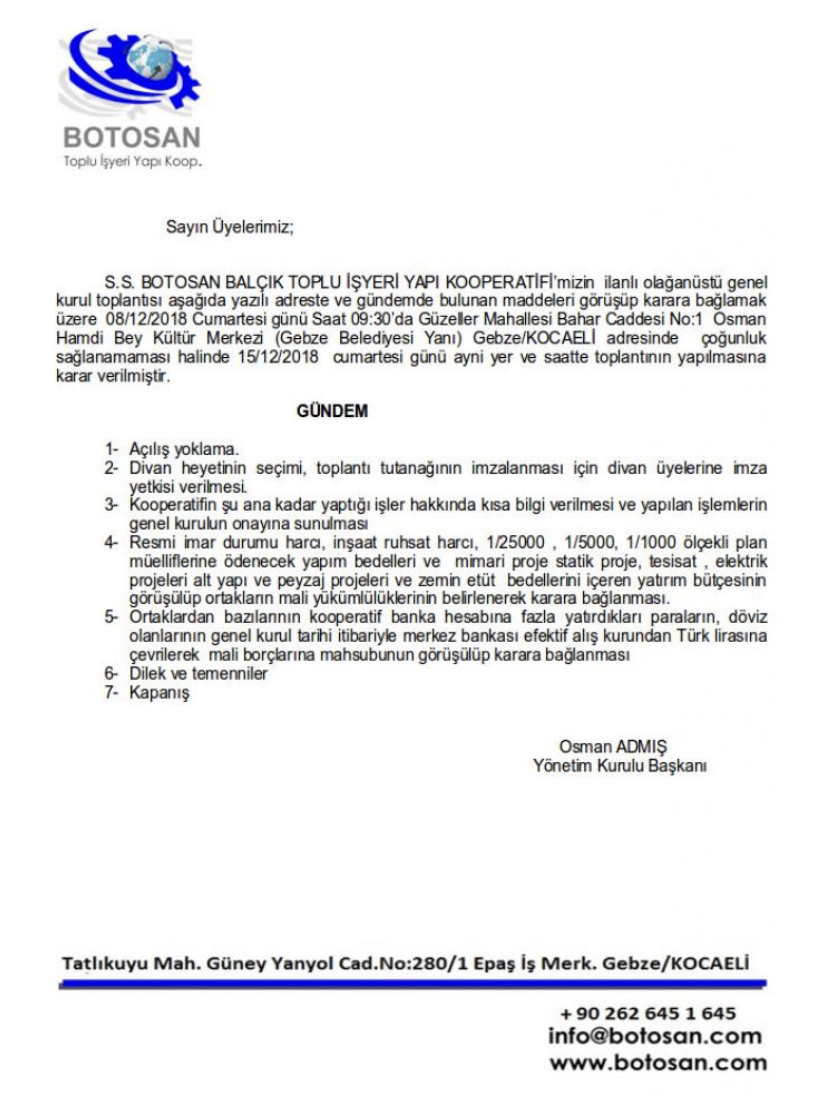 BOTOSAN
Toplu İşyeri Yapı Koop.

Sayın Üyelerimiz;

S.S. BOTOSAN BALÇIK TOPLU İŞYERİ YAPI KOOPERATİFİ'mizin ilanlı olağanüstü genel kurul toplantısı aşağıda yazılı adreste ve gündemde bulunan maddeleri görüşüp karara bağlamak üzere 08/12/2018 Cumartesi günü Saat 09:30'da Güzeller Mahallesi Bahar Caddesi No:1 Osman Hamdi Bey Kültür Merkezi (Gebze Belediyesi Yanı) Gebze/KOCAELİ adresinde çoğunluk sağlanamaması halinde 15/12/2018 cumartesi günü ayni yer ve saatte toplantının yapılmasına karar verilmiştir.

GÜNDEM

1- Açılış yoklama.
2- Divan heyetinin seçimi, toplantı tutanağının imzalanması için divan üyelerine imza yetkisi verilmesi.
3- Kooperatifin şu ana kadar yaptığı işler hakkında kısa bilgi verilmesi ve yapılan işlemlerin genel kurulun onayına sunulması
4- Resmi imar durumu harcı, inşaat ruhsat harcı, 1/25000 , 1/5000, 1/1000 ölçekli plan müelliflerine ödenecek yapım bedelleri ve mimari proje statik proje, tesisat , elektrik projeleri alt yapı ve peyzaj projeleri ve zemin etüt bedellerini içeren yatırım bütçesinin görüşülüp ortakların mali yükümlülüklerinin belirlenerek karara bağlanması.
5- Ortaklardan bazılarının kooperatif banka hesabına fazla yatırdıkları paraların, döviz olanlarının genel kurul tarihi itibariyle merkez bankası efektif alış kurundan Türk lirasına çevrilerek mali borçlarına mahsubunun görüşülüp karara bağlanması
6- Dilek ve temenniler
7- Kapanış

Osman ADMIŞ
Yönetim Kurulu Başkanı

Tatlıkuyu Mah. Güney Yanyol Cad.No:280/1 Epaş İş Merk. Gebze/KOCAELİ

+ 90 262 645 1 645
info@botosan.com
www.botosan.com